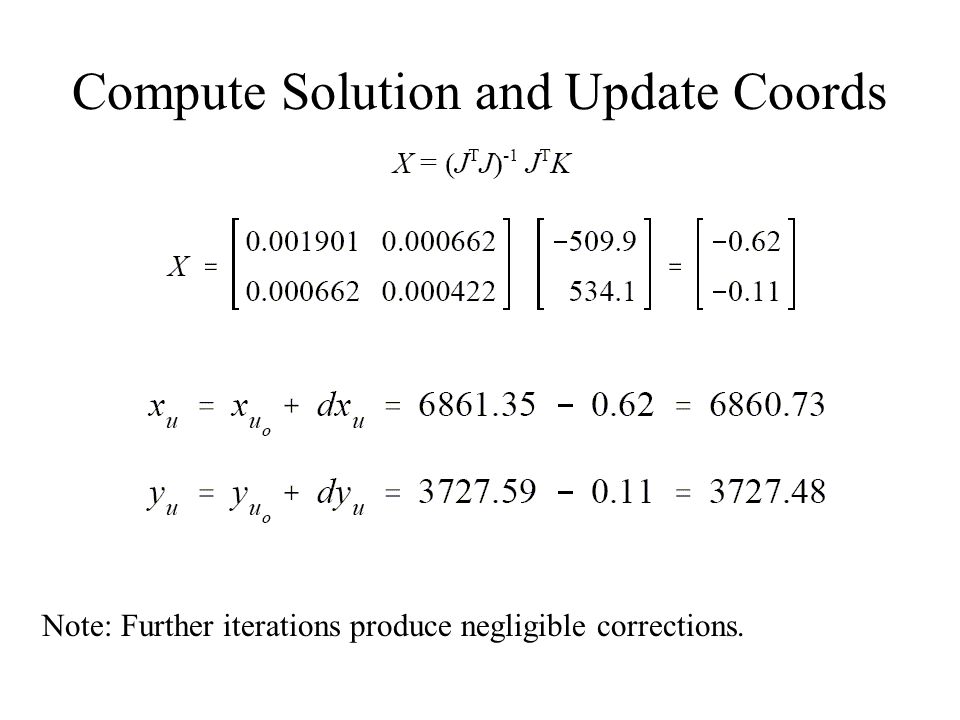 Compute Solution and Update Coords

$X = (J^T J)^{-1} J^T K$

$X = \begin{bmatrix} 0.001901 & 0.000662 \\ 0.000662 & 0.000422 \end{bmatrix} \begin{bmatrix} -509.9 \\ 534.1 \end{bmatrix} = \begin{bmatrix} -0.62 \\ -0.11 \end{bmatrix}$

$x_u = x_{u_o} + dx_u = 6861.35 - 0.62 = 6860.73$

$y_u = y_{u_o} + dy_u = 3727.59 - 0.11 = 3727.48$

Note: Further iterations produce negligible corrections.